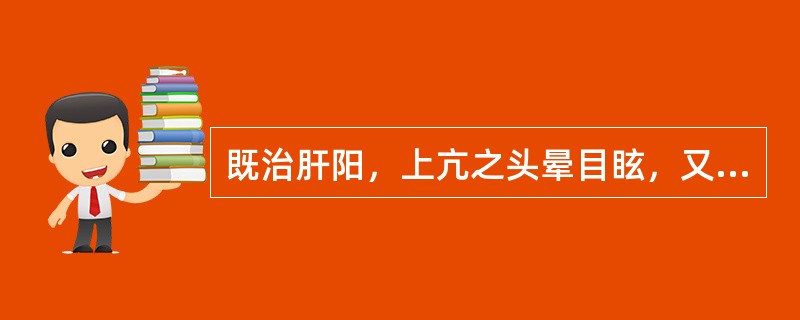 既治肝阳，上亢之头晕目眩，又...